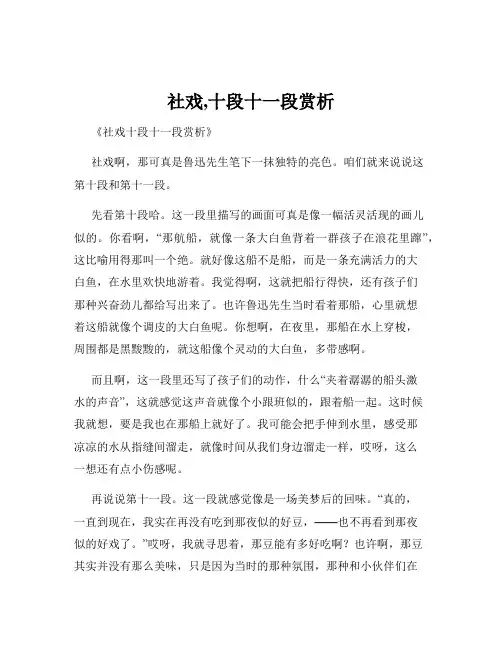 社戏,十段十一段赏析

《社戏十段十一段赏析》

社戏啊，那可真是鲁迅先生笔下一抹独特的亮色。咱们就来说说这第十段和第十一段。

先看第十段哈。这一段里描写的画面可真是像一幅活灵活现的画儿似的。你看啊，“那航船，就像一条大白鱼背着一群孩子在浪花里蹿”，这比喻用得那叫一个绝。就好像这船不是船，而是一条充满活力的大白鱼，在水里欢快地游着。我觉得啊，这就把船行得快，还有孩子们那种兴奋劲儿都给写出来了。也许鲁迅先生当时看着那船，心里就想着这船就像个调皮的大白鱼呢。你想啊，在夜里，那船在水上穿梭，周围都是黑黢黢的，就这船像个灵动的大白鱼，多带感啊。

而且啊，这一段里还写了孩子们的动作，什么“夹着潺潺的船头激水的声音”，这就感觉这声音就像个小跟班似的，跟着船一起。这时候我就想，要是我也在那船上就好了。我可能会把手伸到水里，感受那凉凉的水从指缝间溜走，就像时间从我们身边溜走一样，哎呀，这么一想还有点小伤感呢。

再说说第十一段。这一段就感觉像是一场美梦后的回味。“真的，一直到现在，我实在再没有吃到那夜似的好豆，——也不再看到那夜似的好戏了。”哎呀，我就寻思着，那豆能有多好吃啊？也许啊，那豆其实并没有那么美味，只是因为当时的那种氛围，那种和小伙伴们在